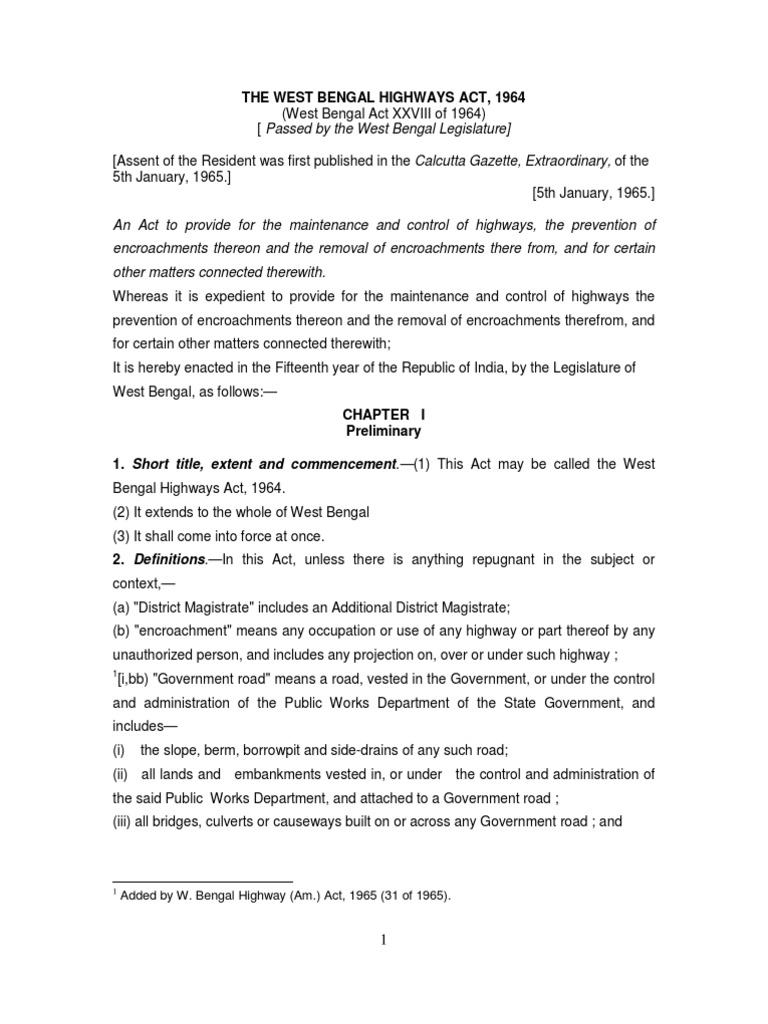 THE WEST BENGAL HIGHWAYS ACT, 1964
(West Bengal Act XXVIII of 1964)
[ Passed by the West Bengal Legislature]

[Assent of the Resident was first published in the Calcutta Gazette, Extraordinary, of the 5th January, 1965.]

[5th January, 1965.]

An Act to provide for the maintenance and control of highways, the prevention of encroachments thereon and the removal of encroachments there from, and for certain other matters connected therewith.

Whereas it is expedient to provide for the maintenance and control of highways the prevention of encroachments thereon and the removal of encroachments therefrom, and for certain other matters connected therewith;

It is hereby enacted in the Fifteenth year of the Republic of India, by the Legislature of West Bengal, as follows:—

CHAPTER I
Preliminary

1. Short title, extent and commencement.—(1) This Act may be called the West Bengal Highways Act, 1964.

(2) It extends to the whole of West Bengal

(3) It shall come into force at once.

2. Definitions.—In this Act, unless there is anything repugnant in the subject or context,—

(a) "District Magistrate" includes an Additional District Magistrate;

(b) "encroachment" means any occupation or use of any highway or part thereof by any unauthorized person, and includes any projection on, over or under such highway ;

$^1$[i,bb) "Government road" means a road, vested in the Government, or under the control and administration of the Public Works Department of the State Government, and includes—

(i) the slope, berm, borrowpit and side-drains of any such road;

(ii) all lands and embankments vested in, or under the control and administration of the said Public Works Department, and attached to a Government road ;

(iii) all bridges, culverts or causeways built on or across any Government road ; and

$^1$ Added by W. Bengal Highway (Am.) Act, 1965 (31 of 1965).

1